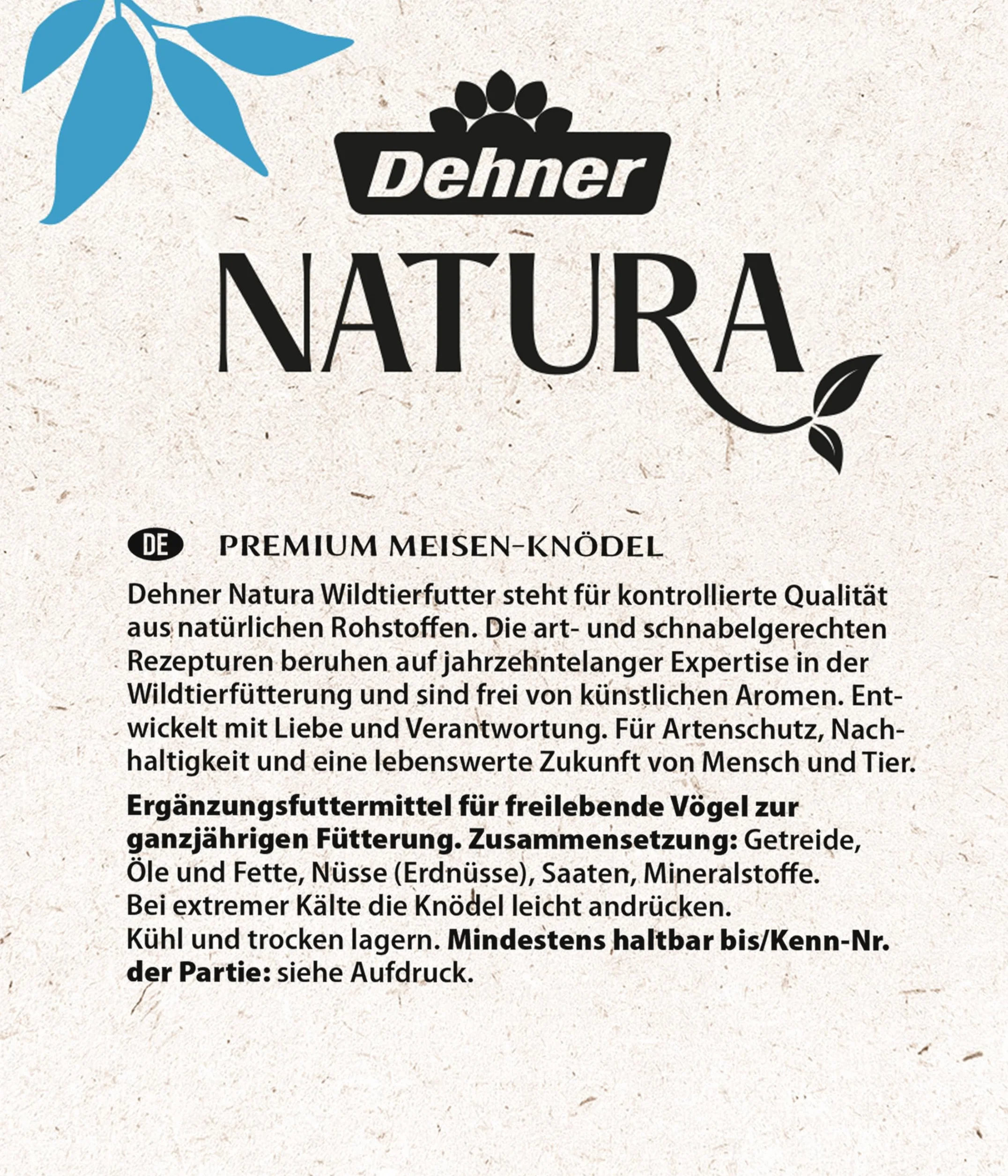 Dehner

NATURA

DE PREMIUM MEISEN-KNÖDEL

Dehner Natura Wildtierfutter steht für kontrollierte Qualität aus natürlichen Rohstoffen. Die art- und schnabelgerechten Rezepturen beruhen auf jahrzehntelanger Expertise in der Wildtierfütterung und sind frei von künstlichen Aromen. Entwickelt mit Liebe und Verantwortung. Für Artenschutz, Nachhaltigkeit und eine lebenswerte Zukunft von Mensch und Tier.

Ergänzungsfuttermittel für freilebende Vögel zur ganzjährigen Fütterung. Zusammensetzung: Getreide, Öle und Fette, Nüsse (Erdnüsse), Saaten, Mineralstoffe.
Bei extremer Kälte die Knödel leicht andrücken.
Kühl und trocken lagern. Mindestens haltbar bis/Kenn-Nr. der Partie: siehe Aufdruck.